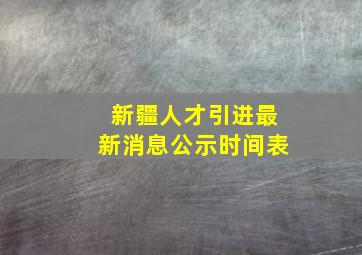 新疆人才引进最新消息公示时间表